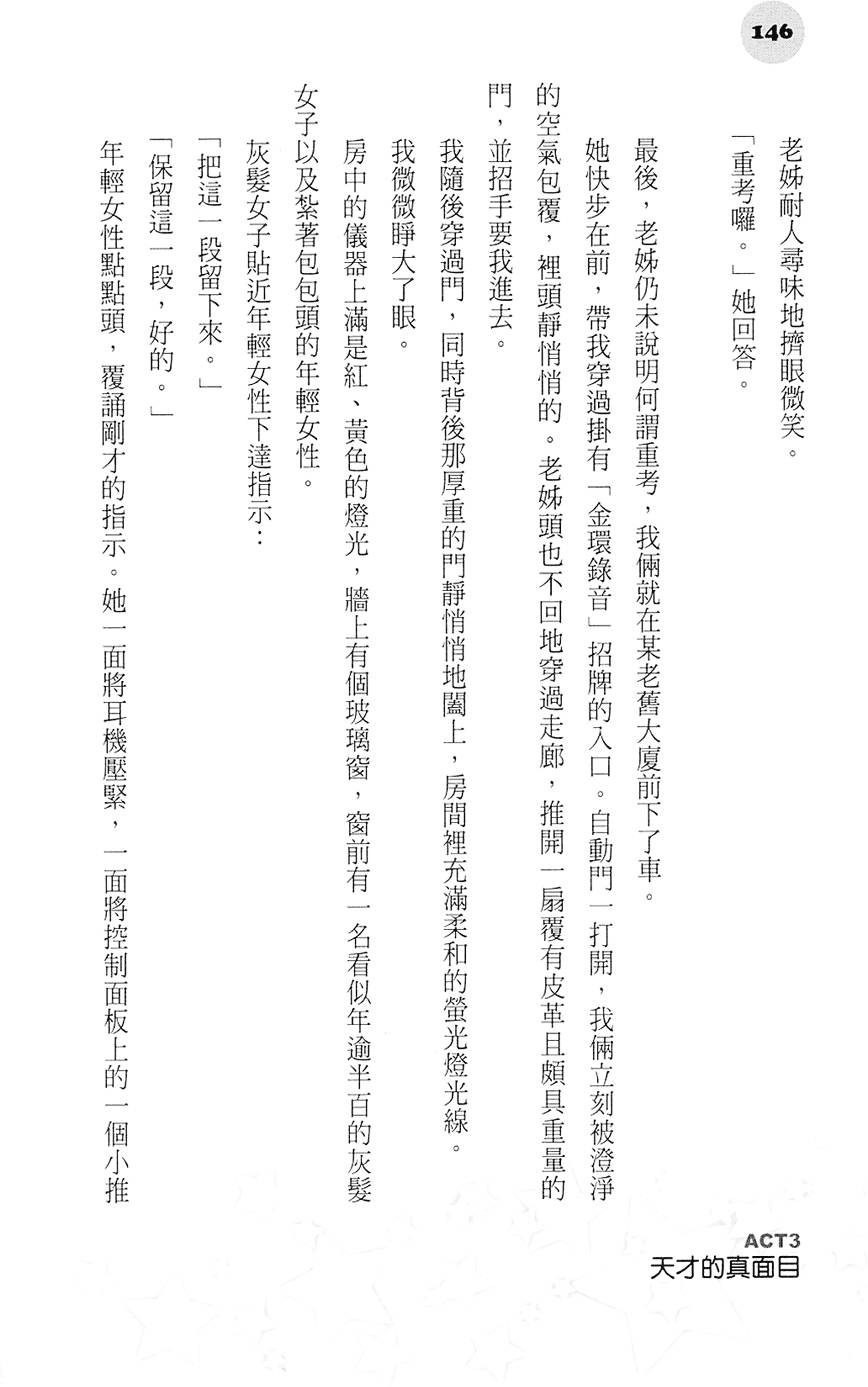 146

老姊耐人尋味地擠眼微笑。

「重考囉。」她回答。

最後，老姊仍未說明何謂重考，我倆就在某老舊大廈前下了車。

她快步在前，帶我穿過掛有「金環錄音」招牌的入口。自動門一打開，我倆立刻被澄淨的空氣包覆，裡頭靜悄悄的。老姊頭也不回地穿過走廊，推開一扇覆有皮革且頗具重量的門，並招手要我進去。

我隨後穿過門，同時背後那厚重的門靜悄悄地闔上，房間裡充滿柔和的螢光燈光線。

我微微睜大了眼。

房中的儀器上滿是紅、黃色的燈光，牆上有個玻璃窗，窗前有一名看似年逾半百的灰髮女子以及紮著包包頭的年輕女性。

灰髮女子貼近年輕女性下達指示：

「把這一段留下來。」

「保留這一段，好的。」

年輕女性點點頭，覆誦剛才的指示。她一面將耳機壓緊，一面將控制面板上的一個小推

ACT3
天才的真面目